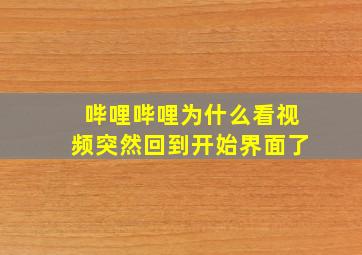 哔哩哔哩为什么看视频突然回到开始界面了